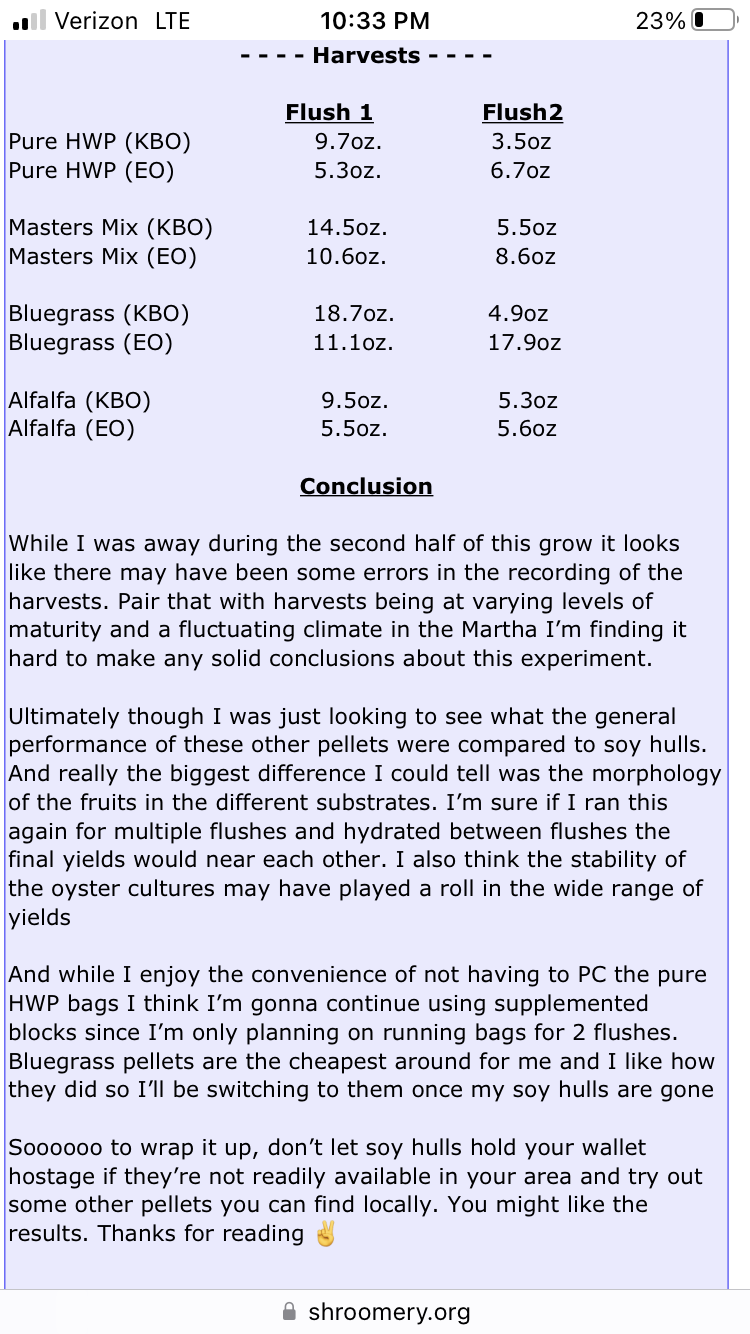 Verizon LTE 10:33 PM 23%

- - - - Harvests - - - -

| | Flush 1 | Flush2 |
|---|---|---|
| Pure HWP (KBO) | 9.7oz. | 3.5oz |
| Pure HWP (EO) | 5.3oz. | 6.7oz |
| Masters Mix (KBO) | 14.5oz. | 5.5oz |
| Masters Mix (EO) | 10.6oz. | 8.6oz |
| Bluegrass (KBO) | 18.7oz. | 4.9oz |
| Bluegrass (EO) | 11.1oz. | 17.9oz |
| Alfalfa (KBO) | 9.5oz. | 5.3oz |
| Alfalfa (EO) | 5.5oz. | 5.6oz |

Conclusion

While I was away during the second half of this grow it looks like there may have been some errors in the recording of the harvests. Pair that with harvests being at varying levels of maturity and a fluctuating climate in the Martha I'm finding it hard to make any solid conclusions about this experiment.

Ultimately though I was just looking to see what the general performance of these other pellets were compared to soy hulls. And really the biggest difference I could tell was the morphology of the fruits in the different substrates. I'm sure if I ran this again for multiple flushes and hydrated between flushes the final yields would near each other. I also think the stability of the oyster cultures may have played a roll in the wide range of yields

And while I enjoy the convenience of not having to PC the pure HWP bags I think I'm gonna continue using supplemented blocks since I'm only planning on running bags for 2 flushes. Bluegrass pellets are the cheapest around for me and I like how they did so I'll be switching to them once my soy hulls are gone

Soooooo to wrap it up, don't let soy hulls hold your wallet hostage if they're not readily available in your area and try out some other pellets you can find locally. You might like the results. Thanks for reading ✌️

shroomery.org